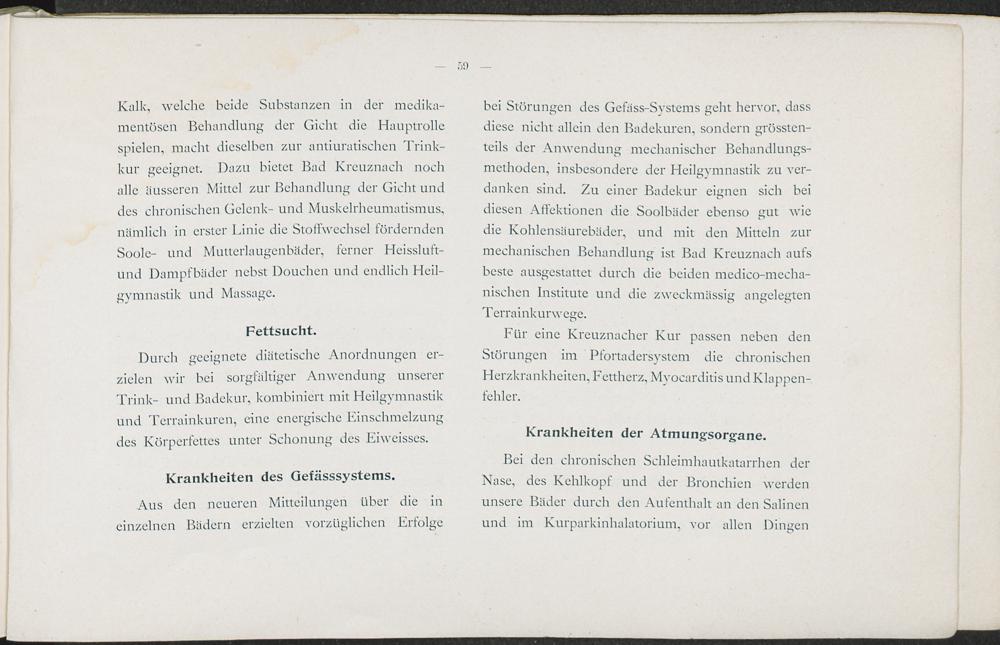 — 59 —

Kalk, welche beide Substanzen in der medikamentösen Behandlung der Gicht die Hauptrolle spielen, macht dieselben zur antiuratischen Trinkkur geeignet. Dazu bietet Bad Kreuznach noch alle äusseren Mittel zur Behandlung der Gicht und des chronischen Gelenk- und Muskelrheumatismus, nämlich in erster Linie die Stoffwechsel fördernden Soole- und Mutterlaugenbäder, ferner Heissluft- und Dampfbäder nebst Douchen und endlich Heilgymnastik und Massage.

Fettsucht.

Durch geeignete diätetische Anordnungen erzielen wir bei sorgfältiger Anwendung unserer Trink- und Badekur, kombiniert mit Heilgymnastik und Terrainkuren, eine energische Einschmelzung des Körperfettes unter Schonung des Eiweisses.

Krankheiten des Gefässsystems.

Aus den neueren Mitteilungen über die in einzelnen Bädern erzielten vorzüglichen Erfolge bei Störungen des Gefäss-Systems geht hervor, dass diese nicht allein den Badekuren, sondern grösstenteils der Anwendung mechanischer Behandlungsmethoden, insbesondere der Heilgymnastik zu verdanken sind. Zu einer Badekur eignen sich bei diesen Affektionen die Soolbäder ebenso gut wie die Kohlensäurebäder, und mit den Mitteln zur mechanischen Behandlung ist Bad Kreuznach aufs beste ausgestattet durch die beiden medico-mechanischen Institute und die zweckmässig angelegten Terrainkurwege.

Für eine Kreuznacher Kur passen neben den Störungen im Pfortadersystem die chronischen Herzkrankheiten, Fettherz, Myocarditis und Klappenfehler.

Krankheiten der Atmungsorgane.

Bei den chronischen Schleimhautkatarrhen der Nase, des Kehlkopf und der Bronchien werden unsere Bäder durch den Aufenthalt an den Salinen und im Kurparkinhalatorium, vor allen Dingen